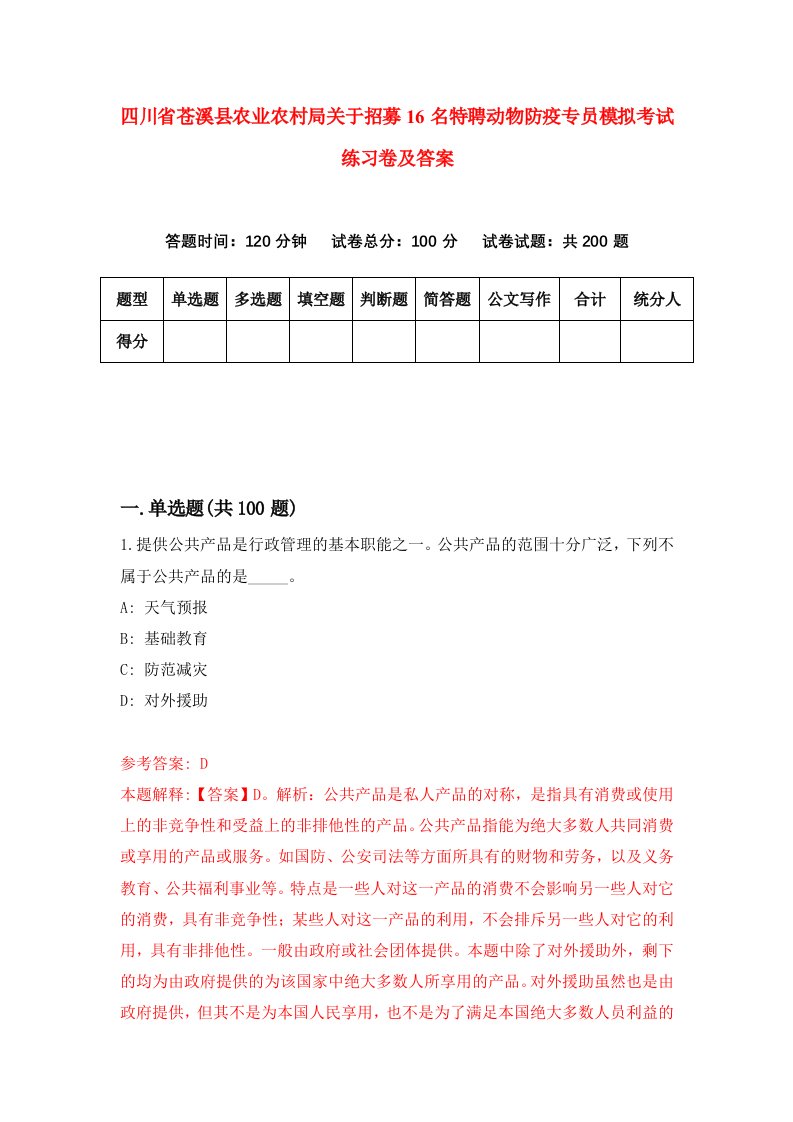 四川省苍溪县农业农村局关于招募16名特聘动物防疫专员模拟考试练习卷及答案

答题时间：120分钟　试卷总分：100分　试卷试题：共200题

| 题型 | 单选题 | 多选题 | 填空题 | 判断题 | 简答题 | 公文写作 | 合计 | 统分人 |
|---|---|---|---|---|---|---|---|---|
| 得分 |  |  |  |  |  |  |  |  |

一.单选题(共100题)

1.提供公共产品是行政管理的基本职能之一。公共产品的范围十分广泛，下列不属于公共产品的是_____。

A: 天气预报

B: 基础教育

C: 防范减灾

D: 对外援助

参考答案: D

本题解释:【答案】D。解析：公共产品是私人产品的对称，是指具有消费或使用上的非竞争性和受益上的非排他性的产品。公共产品指能为绝大多数人共同消费或享用的产品或服务。如国防、公安司法等方面所具有的财物和劳务，以及义务教育、公共福利事业等。特点是一些人对这一产品的消费不会影响另一些人对它的消费，具有非竞争性；某些人对这一产品的利用，不会排斥另一些人对它的利用，具有非排他性。一般由政府或社会团体提供。本题中除了对外援助外，剩下的均为由政府提供的为该国家中绝大多数人所享用的产品。对外援助虽然也是由政府提供，但其不是为本国人民享用，也不是为了满足本国绝大多数人员利益的